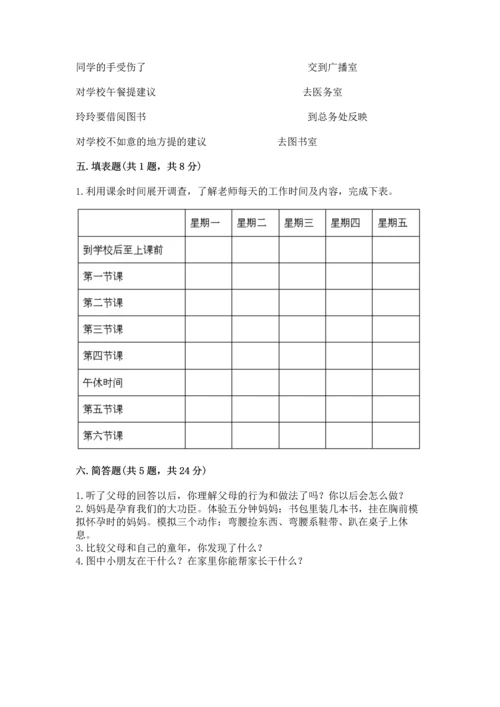 同学的手受伤了　　　　　　　　　　　　交到广播室

对学校午餐提建议　　　　　　　　　　　去医务室

玲玲要借阅图书　　　　　　　　　　　　到总务处反映

对学校不如意的地方提的建议　　　　　　去图书室

五. 填表题(共 1 题，共 8 分)

1. 利用课余时间展开调查，了解老师每天的工作时间及内容，完成下表。

| | 星期一 | 星期二 | 星期三 | 星期四 | 星期五 |
|---|---|---|---|---|---|
| 到学校后至上课前 | | | | | |
| 第一节课 | | | | | |
| 第二节课 | | | | | |
| 第三节课 | | | | | |
| 第四节课 | | | | | |
| 午休时间 | | | | | |
| 第五节课 | | | | | |
| 第六节课 | | | | | |

六. 简答题(共 5 题，共 24 分)

1. 听了父母的回答以后，你理解父母的行为和做法了吗？你以后会怎么做？
2. 妈妈是孕育我们的大功臣。体验五分钟妈妈：书包里装几本书，挂在胸前模拟怀孕时的妈妈。模拟三个动作：弯腰捡东西、弯腰系鞋带、趴在桌子上休息。
3. 比较父母和自己的童年，你发现了什么？
4. 图中小朋友在干什么？在家里你能帮家长干什么？